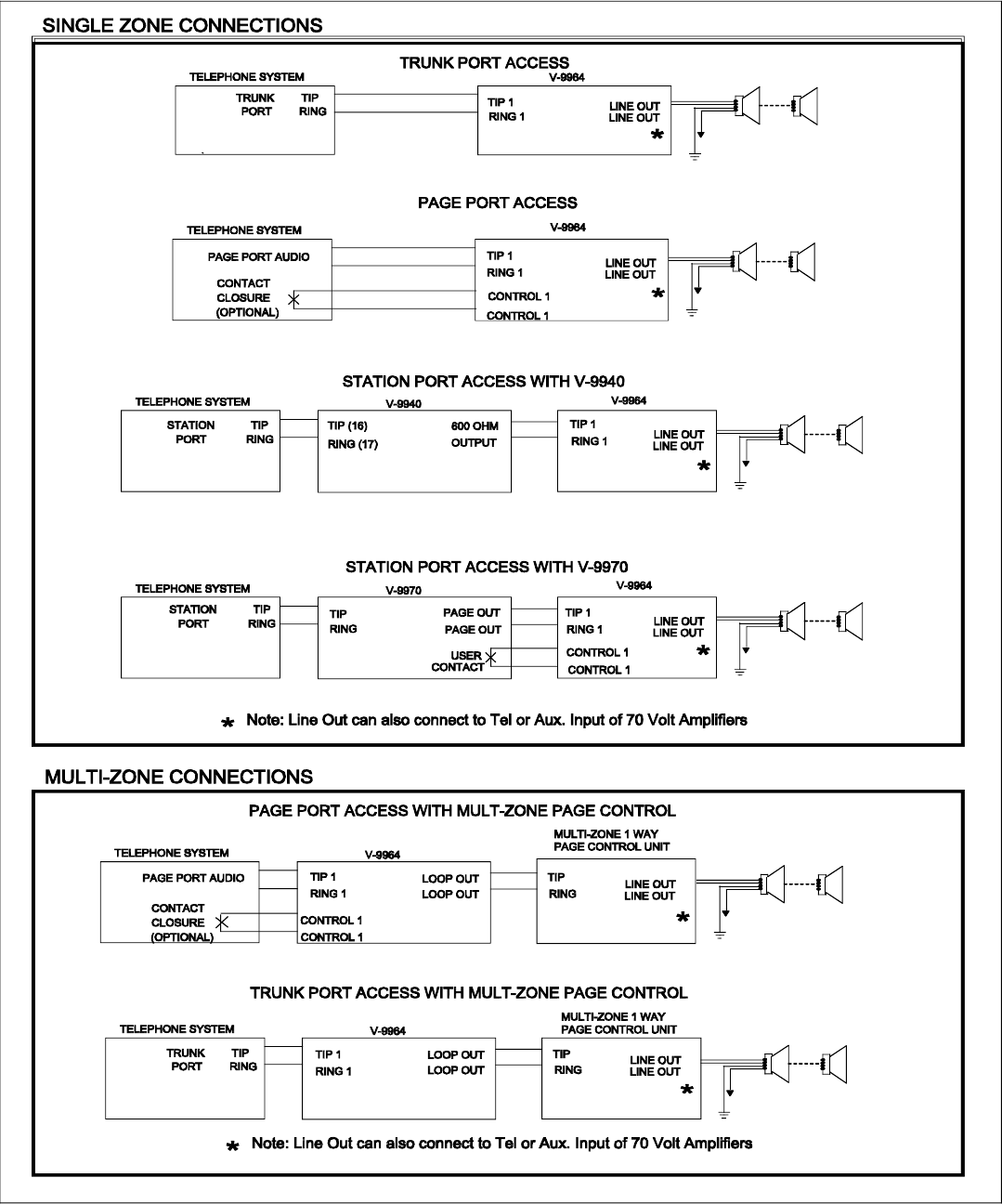 SINGLE ZONE CONNECTIONS

TRUNK PORT ACCESS

TELEPHONE SYSTEM
TRUNK PORT
TIP
RING

V-9964
TIP 1
RING 1
LINE OUT
LINE OUT
*

PAGE PORT ACCESS

TELEPHONE SYSTEM
PAGE PORT AUDIO
CONTACT CLOSURE (OPTIONAL)

V-9964
TIP 1
RING 1
CONTROL 1
CONTROL 1
LINE OUT
LINE OUT
*

STATION PORT ACCESS WITH V-9940

TELEPHONE SYSTEM
STATION PORT
TIP
RING

V-9940
TIP (16)
RING (17)
600 OHM OUTPUT

V-9964
TIP 1
RING 1
LINE OUT
LINE OUT
*

STATION PORT ACCESS WITH V-9970

TELEPHONE SYSTEM
STATION PORT
TIP
RING

V-9970
TIP
RING
PAGE OUT
PAGE OUT
USER CONTACT

V-9964
TIP 1
RING 1
CONTROL 1
CONTROL 1
LINE OUT
LINE OUT
*

* Note: Line Out can also connect to Tel or Aux. Input of 70 Volt Amplifiers

MULTI-ZONE CONNECTIONS

PAGE PORT ACCESS WITH MULT-ZONE PAGE CONTROL

TELEPHONE SYSTEM
PAGE PORT AUDIO
CONTACT CLOSURE (OPTIONAL)

V-9964
TIP 1
RING 1
CONTROL 1
CONTROL 1
LOOP OUT
LOOP OUT

MULTI-ZONE 1 WAY PAGE CONTROL UNIT
TIP
RING
LINE OUT
LINE OUT
*

TRUNK PORT ACCESS WITH MULT-ZONE PAGE CONTROL

TELEPHONE SYSTEM
TRUNK PORT
TIP
RING

V-9964
TIP 1
RING 1
LOOP OUT
LOOP OUT

MULTI-ZONE 1 WAY PAGE CONTROL UNIT
TIP
RING
LINE OUT
LINE OUT
*

* Note: Line Out can also connect to Tel or Aux. Input of 70 Volt Amplifiers